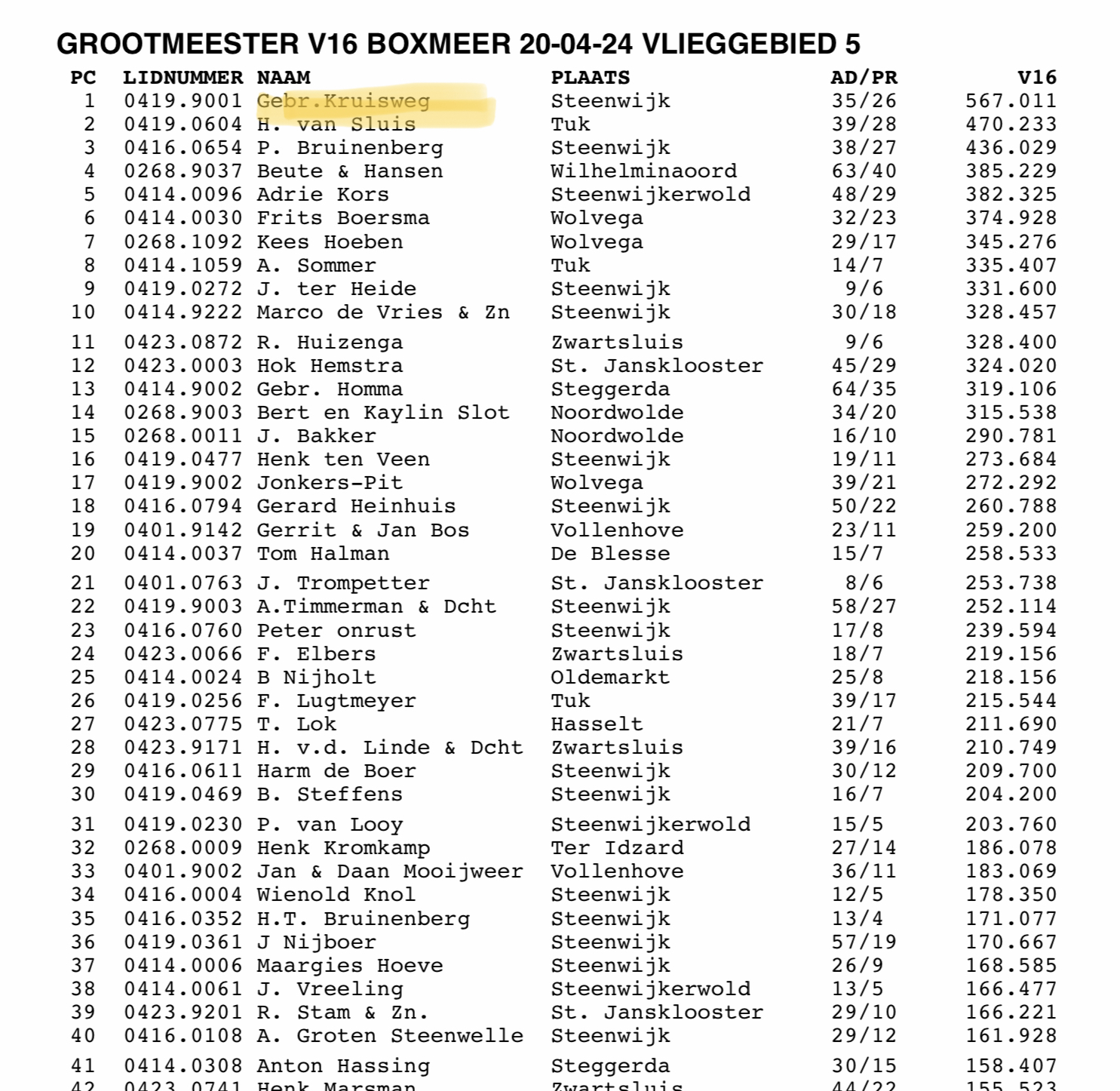 GROOTMEESTER V16 BOXMEER 20-04-24 VLIEGGEBIED 5

| PC | LIDNUMMER | NAAM | PLAATS | AD/PR | V16 |
|---|---|---|---|---|---|
| 1 | 0419.9001 | Gebr.Kruisweg | Steenwijk | 35/26 | 567.011 |
| 2 | 0419.0604 | H. van Sluis | Tuk | 39/28 | 470.233 |
| 3 | 0416.0654 | P. Bruinenberg | Steenwijk | 38/27 | 436.029 |
| 4 | 0268.9037 | Beute & Hansen | Wilhelminaoord | 63/40 | 385.229 |
| 5 | 0414.0096 | Adrie Kors | Steenwijkerwold | 48/29 | 382.325 |
| 6 | 0414.0030 | Frits Boersma | Wolvega | 32/23 | 374.928 |
| 7 | 0268.1092 | Kees Hoeben | Wolvega | 29/17 | 345.276 |
| 8 | 0414.1059 | A. Sommer | Tuk | 14/7 | 335.407 |
| 9 | 0419.0272 | J. ter Heide | Steenwijk | 9/6 | 331.600 |
| 10 | 0414.9222 | Marco de Vries & Zn | Steenwijk | 30/18 | 328.457 |
| 11 | 0423.0872 | R. Huizenga | Zwartsluis | 9/6 | 328.400 |
| 12 | 0423.0003 | Hok Hemstra | St. Jansklooster | 45/29 | 324.020 |
| 13 | 0414.9002 | Gebr. Homma | Steggerda | 64/35 | 319.106 |
| 14 | 0268.9003 | Bert en Kaylin Slot | Noordwolde | 34/20 | 315.538 |
| 15 | 0268.0011 | J. Bakker | Noordwolde | 16/10 | 290.781 |
| 16 | 0419.0477 | Henk ten Veen | Steenwijk | 19/11 | 273.684 |
| 17 | 0419.9002 | Jonkers-Pit | Wolvega | 39/21 | 272.292 |
| 18 | 0416.0794 | Gerard Heinhuis | Steenwijk | 50/22 | 260.788 |
| 19 | 0401.9142 | Gerrit & Jan Bos | Vollenhove | 23/11 | 259.200 |
| 20 | 0414.0037 | Tom Halman | De Blesse | 15/7 | 258.533 |
| 21 | 0401.0763 | J. Trompetter | St. Jansklooster | 8/6 | 253.738 |
| 22 | 0419.9003 | A.Timmerman & Dcht | Steenwijk | 58/27 | 252.114 |
| 23 | 0416.0760 | Peter onrust | Steenwijk | 17/8 | 239.594 |
| 24 | 0423.0066 | F. Elbers | Zwartsluis | 18/7 | 219.156 |
| 25 | 0414.0024 | B Nijholt | Oldemarkt | 25/8 | 218.156 |
| 26 | 0419.0256 | F. Lugtmeyer | Tuk | 39/17 | 215.544 |
| 27 | 0423.0775 | T. Lok | Hasselt | 21/7 | 211.690 |
| 28 | 0423.9171 | H. v.d. Linde & Dcht | Zwartsluis | 39/16 | 210.749 |
| 29 | 0416.0611 | Harm de Boer | Steenwijk | 30/12 | 209.700 |
| 30 | 0419.0469 | B. Steffens | Steenwijk | 16/7 | 204.200 |
| 31 | 0419.0230 | P. van Looy | Steenwijkerwold | 15/5 | 203.760 |
| 32 | 0268.0009 | Henk Kromkamp | Ter Idzard | 27/14 | 186.078 |
| 33 | 0401.9002 | Jan & Daan Mooijweer | Vollenhove | 36/11 | 183.069 |
| 34 | 0416.0004 | Wienold Knol | Steenwijk | 12/5 | 178.350 |
| 35 | 0416.0352 | H.T. Bruinenberg | Steenwijk | 13/4 | 171.077 |
| 36 | 0419.0361 | J Nijboer | Steenwijk | 57/19 | 170.667 |
| 37 | 0414.0006 | Maargies Hoeve | Steenwijk | 26/9 | 168.585 |
| 38 | 0414.0061 | J. Vreeling | Steenwijkerwold | 13/5 | 166.477 |
| 39 | 0423.9201 | R. Stam & Zn. | St. Jansklooster | 29/10 | 166.221 |
| 40 | 0416.0108 | A. Groten Steenwelle | Steenwijk | 29/12 | 161.928 |
| 41 | 0414.0308 | Anton Hassing | Steggerda | 30/15 | 158.407 |
| 42 | 0423.0741 | Henk Marsman | Zwartsluis | 44/22 | 155.523 |